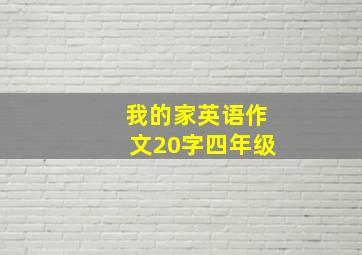 我的家英语作文20字四年级